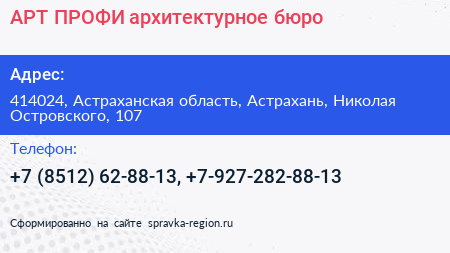 АРТ ПРОФИ архитектурное бюро

Адрес:

414024, Астраханская область, Астрахань, Николая Островского, 107

Телефон:

+7 (8512) 62-88-13, +7-927-282-88-13

Сформированно на сайте spravka-region.ru